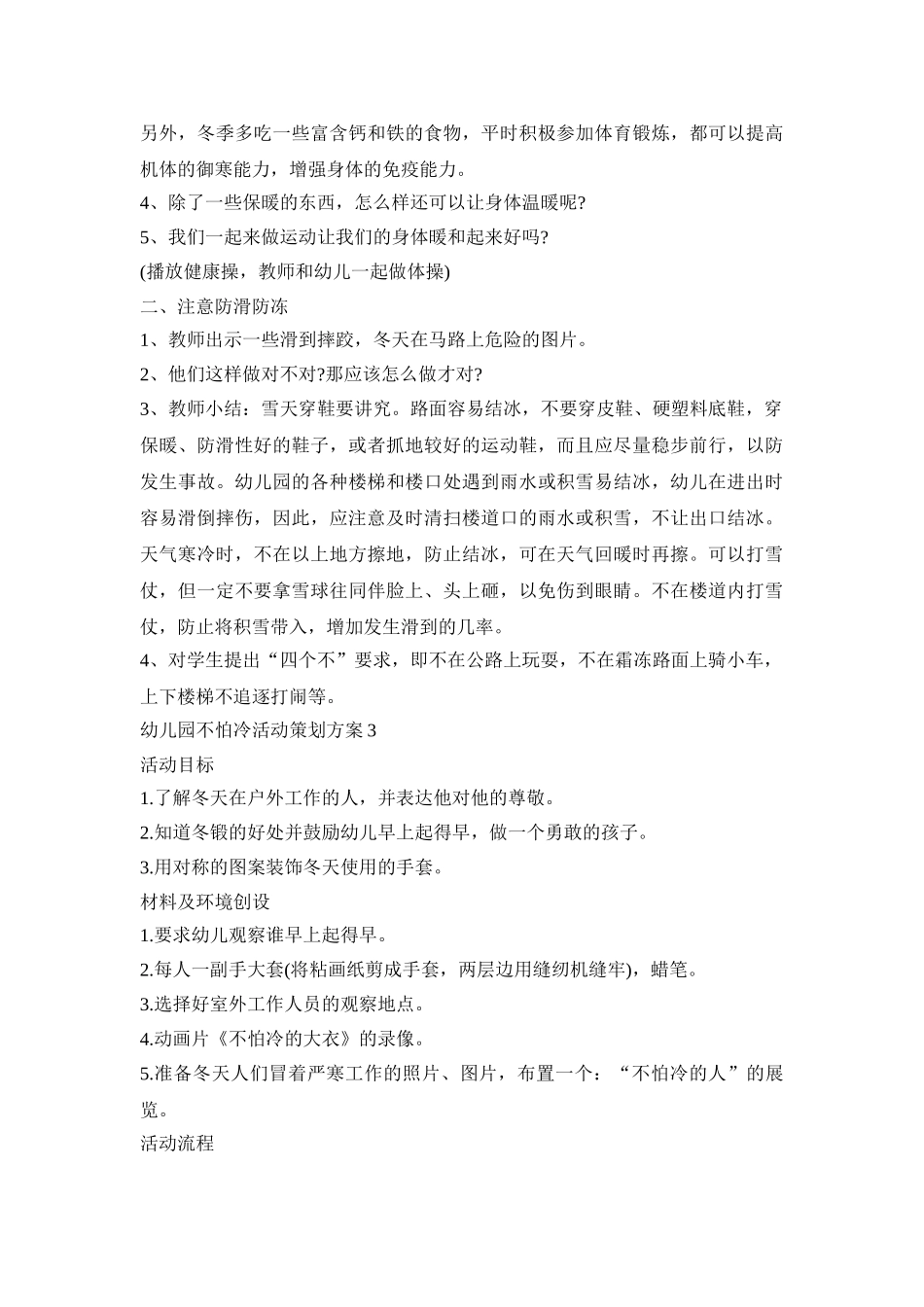 另外，冬季多吃一些富含钙和铁的食物，平时积极参加体育锻炼，都可以提高机体的御寒能力，增强身体的免疫能力。

4、除了一些保暖的东西，怎么样还可以让身体温暖呢?

5、我们一起来做运动让我们的身体暖和起来好吗?

(播放健康操，教师和幼儿一起做体操)

二、注意防滑防冻

1、教师出示一些滑到摔跤，冬天在马路上危险的图片。

2、他们这样做对不对?那应该怎么做才对?

3、教师小结：雪天穿鞋要讲究。路面容易结冰，不要穿皮鞋、硬塑料底鞋，穿保暖、防滑性好的鞋子，或者抓地较好的运动鞋，而且应尽量稳步前行，以防发生事故。幼儿园的各种楼梯和楼口处遇到雨水或积雪易结冰，幼儿在进出时容易滑倒摔伤，因此，应注意及时清扫楼道口的雨水或积雪，不让出口结冰。天气寒冷时，不在以上地方擦地，防止结冰，可在天气回暖时再擦。可以打雪仗，但一定不要拿雪球往同伴脸上、头上砸，以免伤到眼睛。不在楼道内打雪仗，防止将积雪带入，增加发生滑到的几率。

4、对学生提出“四个不”要求，即不在公路上玩耍，不在霜冻路面上骑小车，上下楼梯不追逐打闹等。

幼儿园不怕冷活动策划方案 3

活动目标

1.了解冬天在户外工作的人，并表达他对他的尊敬。

2.知道冬锻的好处并鼓励幼儿早上起得早，做一个勇敢的孩子。

3.用对称的图案装饰冬天使用的手套。

材料及环境创设

1.要求幼儿观察谁早上起得早。

2.每人一副手大套(将粘画纸剪成手套，两层边用缝纫机缝牢)，蜡笔。

3.选择好室外工作人员的观察地点。

4.动画片《不怕冷的大衣》的录像。

5.准备冬天人们冒着严寒工作的照片、图片，布置一个：“不怕冷的人”的展览。

活动流程